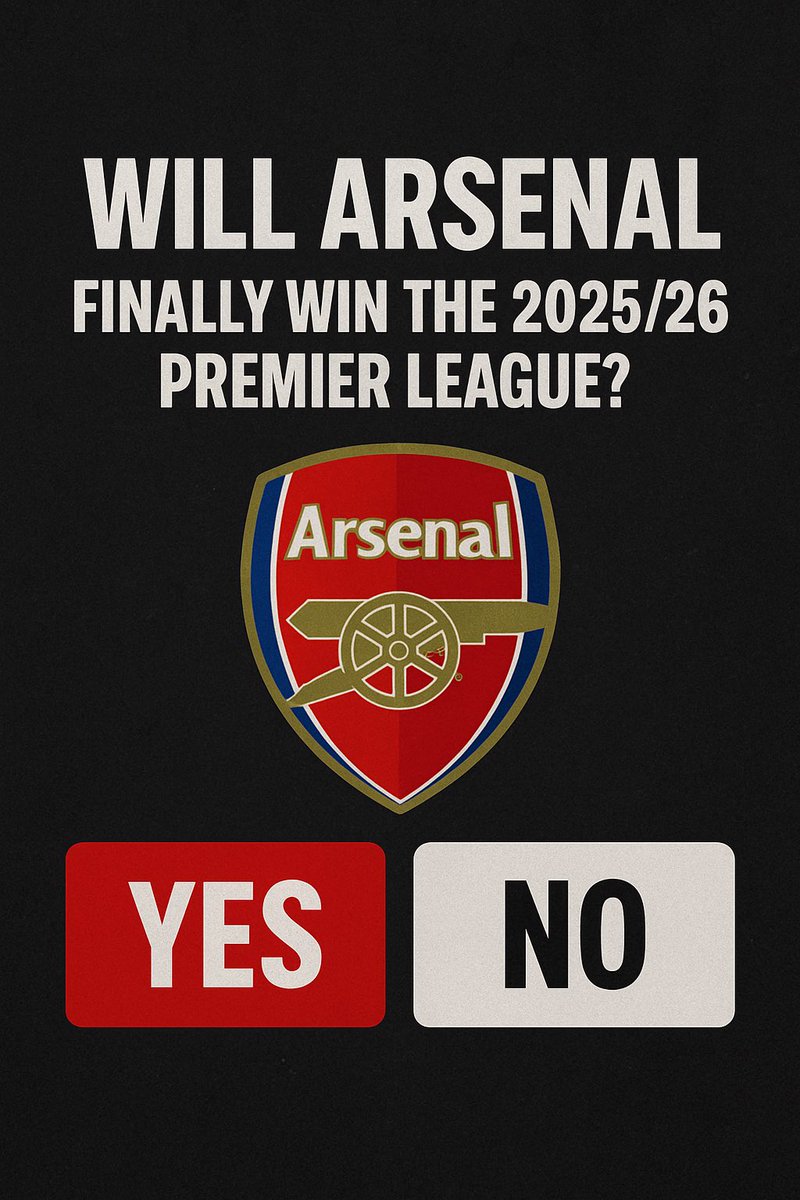 WILL ARSENAL
FINALLY WIN THE 2025/26 PREMIER LEAGUE?

Arsenal

YES

NO